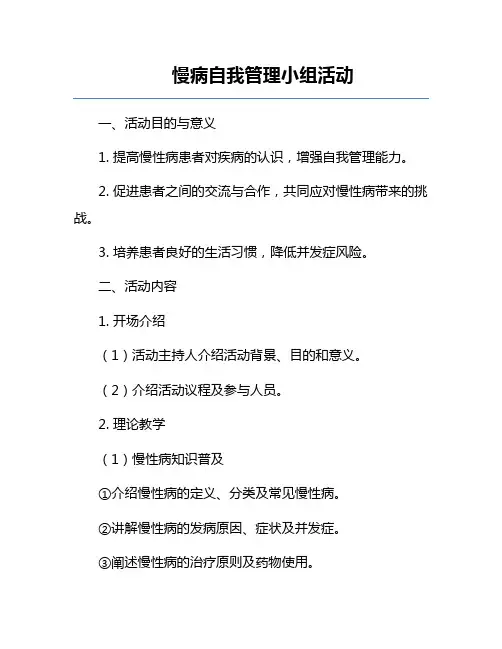 慢病自我管理小组活动

一、活动目的与意义

1. 提高慢性病患者对疾病的认识，增强自我管理能力。

2. 促进患者之间的交流与合作，共同应对慢性病带来的挑战。

3. 培养患者良好的生活习惯，降低并发症风险。

二、活动内容

1. 开场介绍

（1）活动主持人介绍活动背景、目的和意义。

（2）介绍活动议程及参与人员。

2. 理论教学

（1）慢性病知识普及

①介绍慢性病的定义、分类及常见慢性病。

②讲解慢性病的发病原因、症状及并发症。

③阐述慢性病的治疗原则及药物使用。